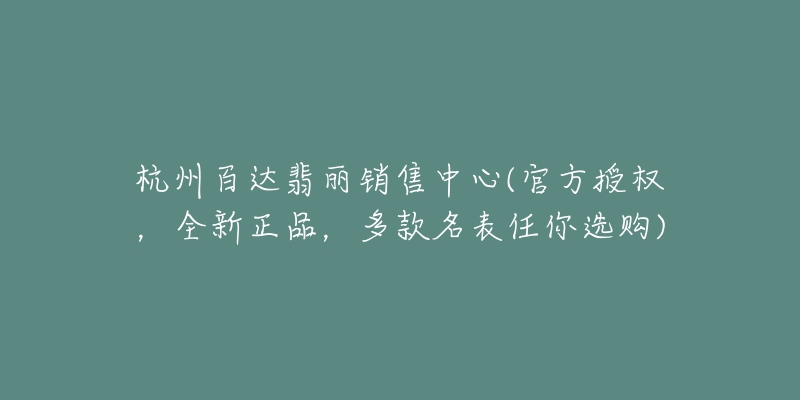 杭州百达翡丽销售中心(官方授权，全新正品，多款名表任你选购)